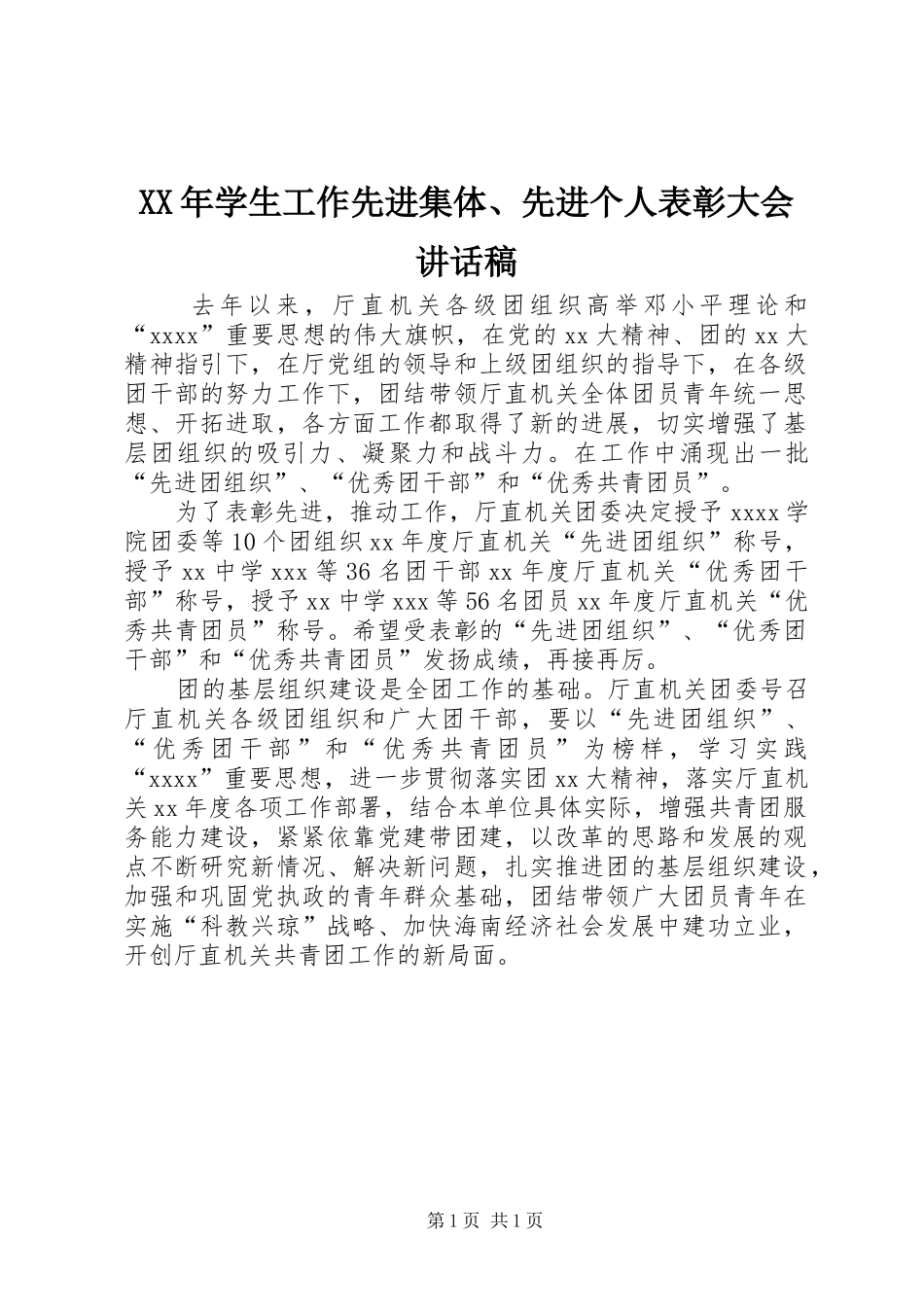 XX年学生工作先进集体、先进个人表彰大会讲话稿

去年以来，厅直机关各级团组织高举邓小平理论和“xxxx”重要思想的伟大旗帜，在党的xx大精神、团的xx大精神指引下，在厅党组的领导和上级团组织的指导下，在各级团干部的努力工作下，团结带领厅直机关全体团员青年统一思想、开拓进取，各方面工作都取得了新的进展，切实增强了基层团组织的吸引力、凝聚力和战斗力。在工作中涌现出一批“先进团组织”、“优秀团干部”和“优秀共青团员”。

为了表彰先进，推动工作，厅直机关团委决定授予xxxx学院团委等10个团组织xx年度厅直机关“先进团组织”称号，授予xx中学xxx等36名团干部xx年度厅直机关“优秀团干部”称号，授予xx中学xxx等56名团员xx年度厅直机关“优秀共青团员”称号。希望受表彰的“先进团组织”、“优秀团干部”和“优秀共青团员”发扬成绩，再接再厉。

团的基层组织建设是全团工作的基础。厅直机关团委号召厅直机关各级团组织和广大团干部，要以“先进团组织”、“优秀团干部”和“优秀共青团员”为榜样，学习实践“xxxx”重要思想，进一步贯彻落实团xx大精神，落实厅直机关xx年度各项工作部署，结合本单位具体实际，增强共青团服务能力建设，紧紧依靠党建带团建，以改革的思路和发展的观点不断研究新情况、解决新问题，扎实推进团的基层组织建设，加强和巩固党执政的青年群众基础，团结带领广大团员青年在实施“科教兴琼”战略、加快海南经济社会发展中建功立业，开创厅直机关共青团工作的新局面。

第1页 共1页